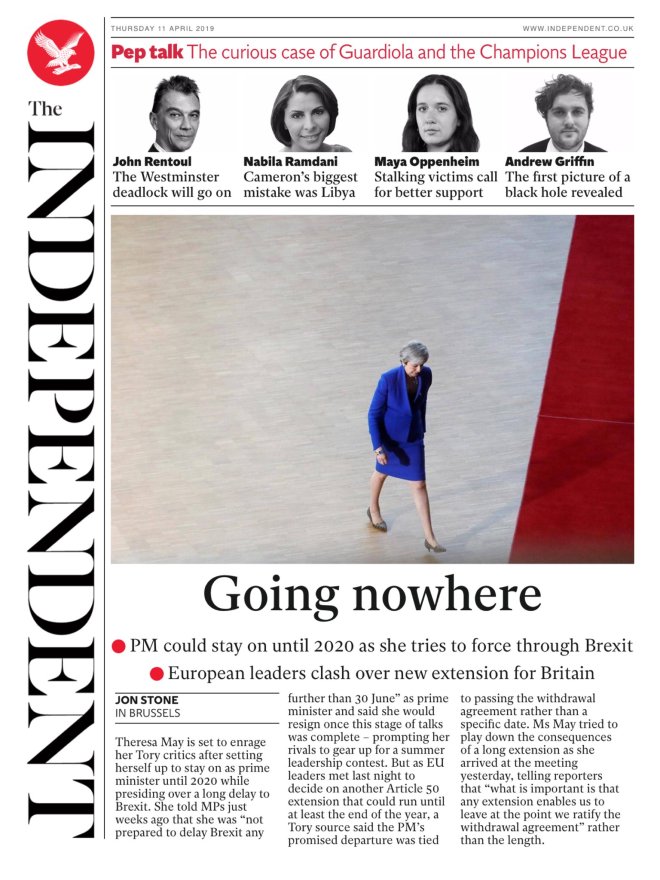 The
INDEPENDENT

THURSDAY 11 APRIL 2019

WWW.INDEPENDENT.CO.UK

Pep talk The curious case of Guardiola and the Champions League

John Rentoul
The Westminster deadlock will go on

Nabila Ramdani
Cameron's biggest mistake was Libya

Maya Oppenheim
Stalking victims call for better support

Andrew Griffin
The first picture of a black hole revealed

Going nowhere

PM could stay on until 2020 as she tries to force through Brexit

European leaders clash over new extension for Britain

JON STONE
IN BRUSSELS

Theresa May is set to enrage her Tory critics after setting herself up to stay on as prime minister until 2020 while presiding over a long delay to Brexit. She told MPs just weeks ago that she was "not prepared to delay Brexit any further than 30 June" as prime minister and said she would resign once this stage of talks was complete – prompting her rivals to gear up for a summer leadership contest. But as EU leaders met last night to decide on another Article 50 extension that could run until at least the end of the year, a Tory source said the PM's promised departure was tied to passing the withdrawal agreement rather than a specific date. Ms May tried to play down the consequences of a long extension as she arrived at the meeting yesterday, telling reporters that "what is important is that any extension enables us to leave at the point we ratify the withdrawal agreement" rather than the length.